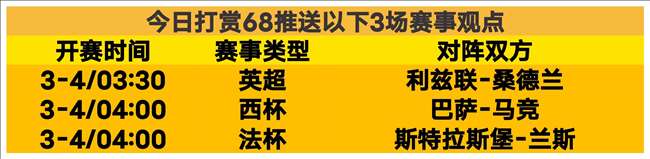 今日打赏68推送以下3场赛事观点

| 开赛时间 | 赛事类型 | 对阵双方 |
|---|---|---|
| 3-4/03:30 | 英超 | 利兹联-桑德兰 |
| 3-4/04:00 | 西杯 | 巴萨-马竞 |
| 3-4/04:00 | 法杯 | 斯特拉斯堡-兰斯 |